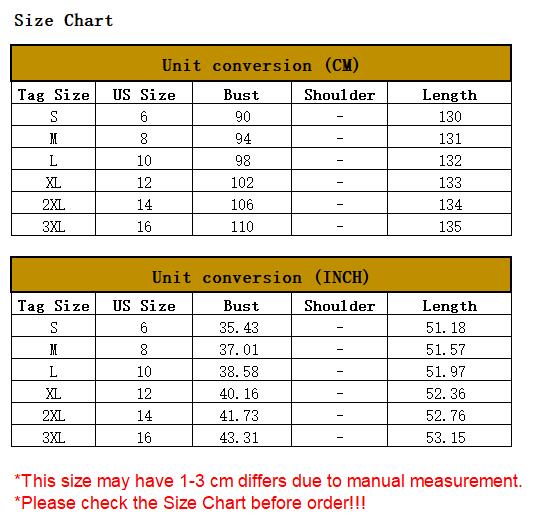 Size Chart

Unit conversion (CM)

| Tag Size | US Size | Bust | Shoulder | Length |
|---|---|---|---|---|
| S | 6 | 90 | - | 130 |
| M | 8 | 94 | - | 131 |
| L | 10 | 98 | - | 132 |
| XL | 12 | 102 | - | 133 |
| 2XL | 14 | 106 | - | 134 |
| 3XL | 16 | 110 | - | 135 |

Unit conversion (INCH)

| Tag Size | US Size | Bust | Shoulder | Length |
|---|---|---|---|---|
| S | 6 | 35.43 | - | 51.18 |
| M | 8 | 37.01 | - | 51.57 |
| L | 10 | 38.58 | - | 51.97 |
| XL | 12 | 40.16 | - | 52.36 |
| 2XL | 14 | 41.73 | - | 52.76 |
| 3XL | 16 | 43.31 | - | 53.15 |

*This size may have 1-3 cm differs due to manual measurement.
*Please check the Size Chart before order!!!